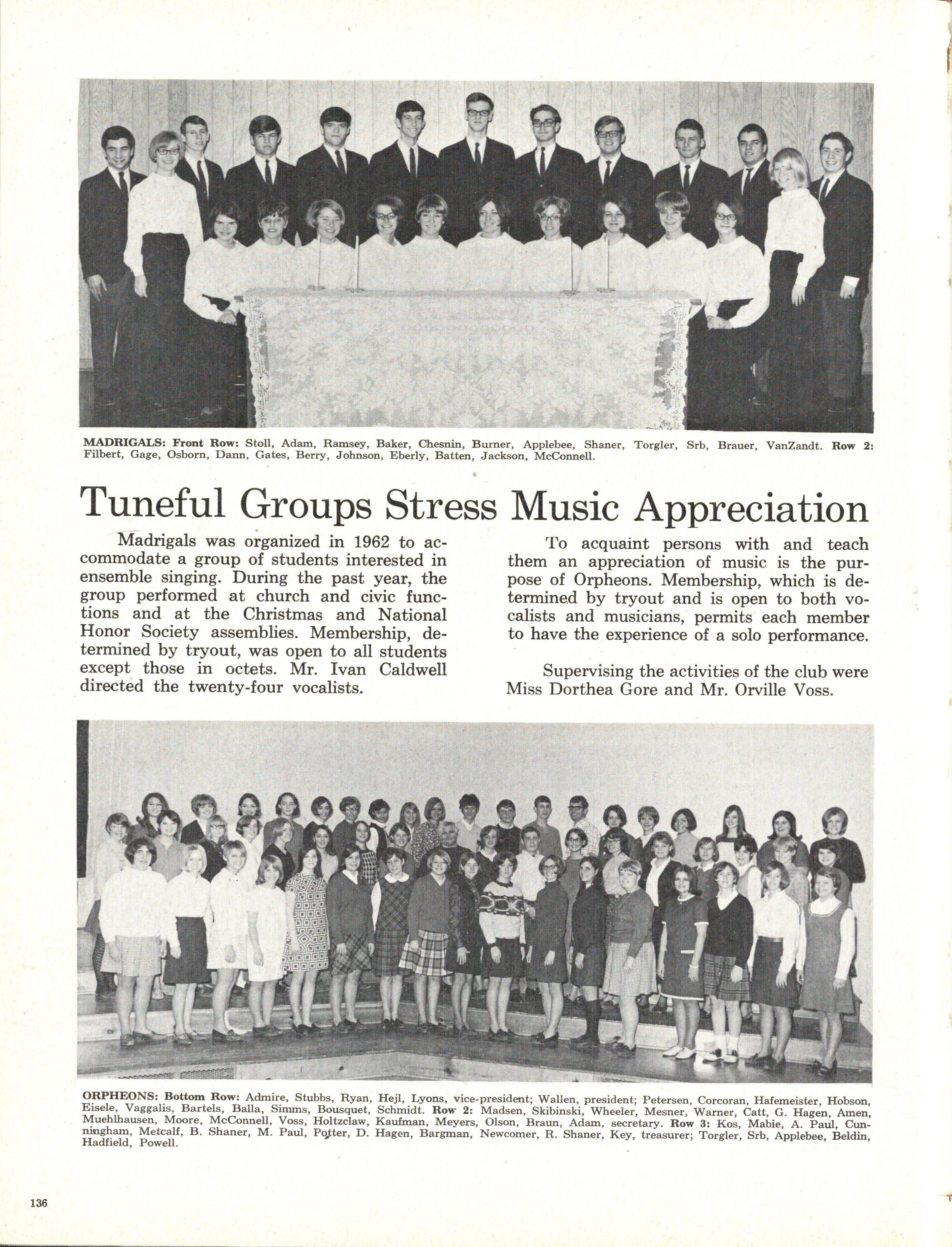 MADRIGALS: Front Row: Stoll, Adam, Ramsey, Baker, Chesnin, Burner, Applebee, Shaner, Torgler, Srb, Brauer, VanZandt. Row 2: Filbert, Gage, Osborn, Dann, Gates, Berry, Johnson, Eberly, Batten, Jackson, McConnell.

Tuneful Groups Stress Music Appreciation

Madrigals was organized in 1962 to accommodate a group of students interested in ensemble singing. During the past year, the group performed at church and civic functions and at the Christmas and National Honor Society assemblies. Membership, determined by tryout, was open to all students except those in octets. Mr. Ivan Caldwell directed the twenty-four vocalists.

To acquaint persons with and teach them an appreciation of music is the purpose of Orpheons. Membership, which is determined by tryout and is open to both vocalists and musicians, permits each member to have the experience of a solo performance.

Supervising the activities of the club were Miss Dorthea Gore and Mr. Orville Voss.

ORPHEONS: Bottom Row: Admire, Stubbs, Ryan, Hejl, Lyons, vice-president; Wallen, president; Petersen, Corcoran, Hafemeister, Hobson, Eisele, Vaggalis, Bartels, Balla, Simms, Bousquet, Schmidt. Row 2: Madsen, Skibinski, Wheeler, Mesner, Warner, Catt, G. Hagen, Amen, Muehlhausen, Moore, McConnell, Voss, Holtzclaw, Kaufman, Meyers, Olson, Braun, Adam, secretary. Row 3: Kos, Mabie, A. Paul, Cunningham, Metcalf, B. Shaner, M. Paul, Potter, D. Hagen, Bargman, Newcomer, R. Shaner, Key, treasurer; Torgler, Srb, Applebee, Beldin, Hadfield, Powell.

136